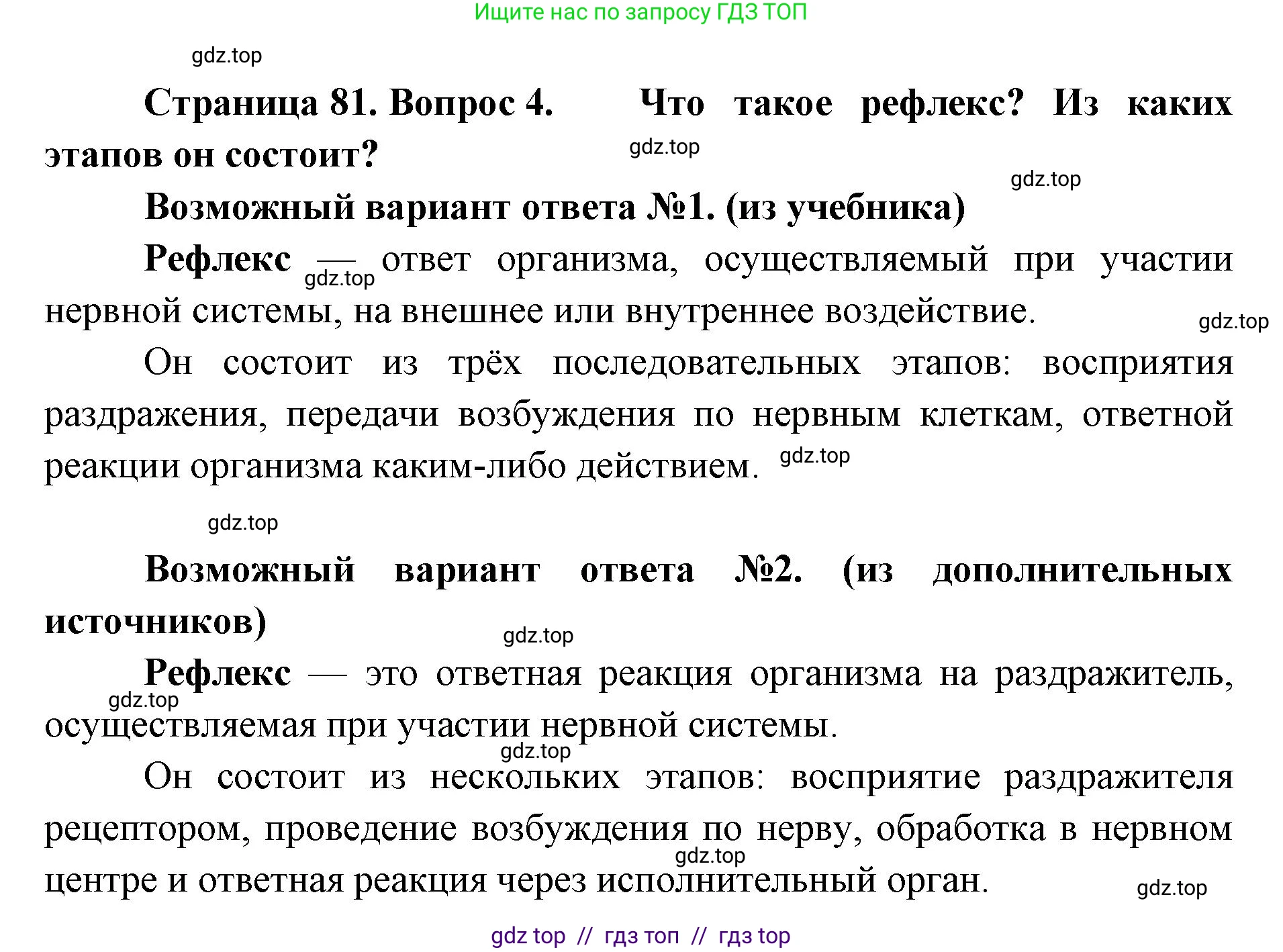 Ищите нас по запросу ГДЗ ТОП

gdz.top

Страница 81. Вопрос 4. Что такое рефлекс? Из каких этапов он состоит?

gdz.top

gdz.top

Возможный вариант ответа №1. (из учебника)

Рефлекс — ответ организма, осуществляемый при участии нервной системы, на внешнее или внутреннее воздействие.

gdz.top

gdz.top

Он состоит из трёх последовательных этапов: восприятия раздражения, передачи возбуждения по нервным клеткам, ответной реакции организма каким-либо действием.

gdz.top

gdz.top

Возможный вариант ответа №2. (из дополнительных источников)

gdz.top

Рефлекс — это ответная реакция организма на раздражитель, осуществляемая при участии нервной системы.

gdz.top

gdz.top

Он состоит из нескольких этапов: восприятие раздражителя рецептором, проведение возбуждения по нерву, обработка в нервном центре и ответная реакция через исполнительный орган.

gdz.top

gdz.top

gdz top // гдз топ // гдз top